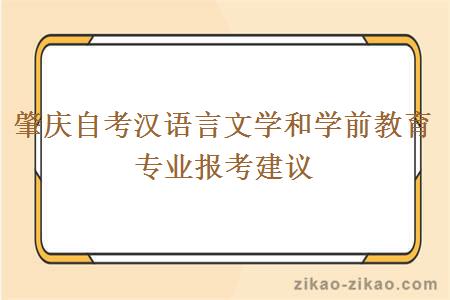 肇庆自考汉语言文学和学前教育专业报考建议

zikao-zikao.com